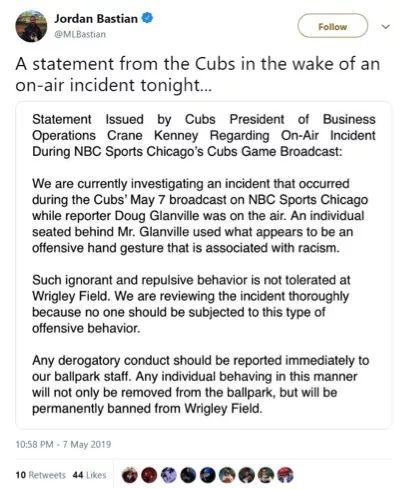 Jordan Bastian
@MLBastian

Follow

A statement from the Cubs in the wake of an on-air incident tonight...

Statement Issued by Cubs President of Business Operations Crane Kenney Regarding On-Air Incident During NBC Sports Chicago's Cubs Game Broadcast:

We are currently investigating an incident that occurred during the Cubs' May 7 broadcast on NBC Sports Chicago while reporter Doug Glanville was on the air. An individual seated behind Mr. Glanville used what appears to be an offensive hand gesture that is associated with racism.

Such ignorant and repulsive behavior is not tolerated at Wrigley Field. We are reviewing the incident thoroughly because no one should be subjected to this type of offensive behavior.

Any derogatory conduct should be reported immediately to our ballpark staff. Any individual behaving in this manner will not only be removed from the ballpark, but will be permanently banned from Wrigley Field.

10:58 PM - 7 May 2019

10 Retweets 44 Likes